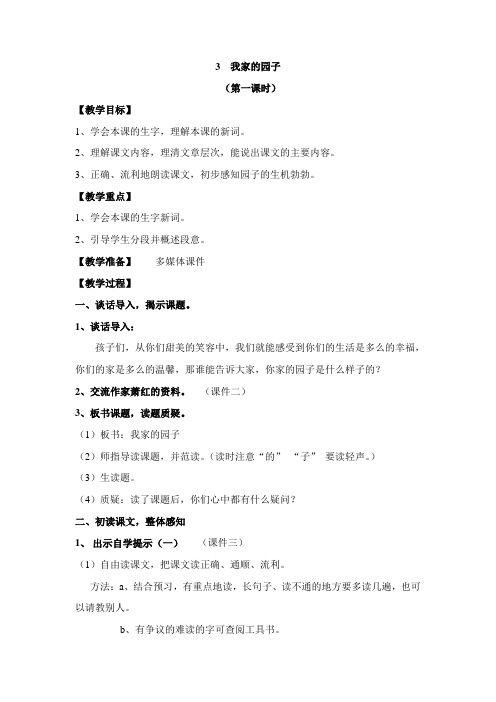 3　我家的园子

（第一课时）

【教学目标】

1、学会本课的生字，理解本课的新词。

2、理解课文内容，理清文章层次，能说出课文的主要内容。

3、正确、流利地朗读课文，初步感知园子的生机勃勃。

【教学重点】

1、学会本课的生字新词。

2、引导学生分段并概述段意。

【教学准备】　　多媒体课件

【教学过程】

一、谈话导入，揭示课题。

1、谈话导入：

孩子们，从你们甜美的笑容中，我们就能感受到你们的生活是多么的幸福，你们的家是多么的温馨，那谁能告诉大家，你家的园子是什么样子的？

2、交流作家萧红的资料。　（课件二）

3、板书课题，读题质疑。

（1）板书：我家的园子

（2）师指导读课题，并范读。（读时注意“的”　“子”　要读轻声。）

（3）生读题。

（4）质疑：读了课题后，你们心中都有什么疑问？

二、初读课文，整体感知

1、　出示自学提示（一）　　（课件三）

（1）自由读课文，把课文读正确、通顺、流利。

方法：a、结合预习，有重点地读，长句子、读不通的地方要多读几遍，也可以请教别人。

b、有争议的难读的字可查阅工具书。